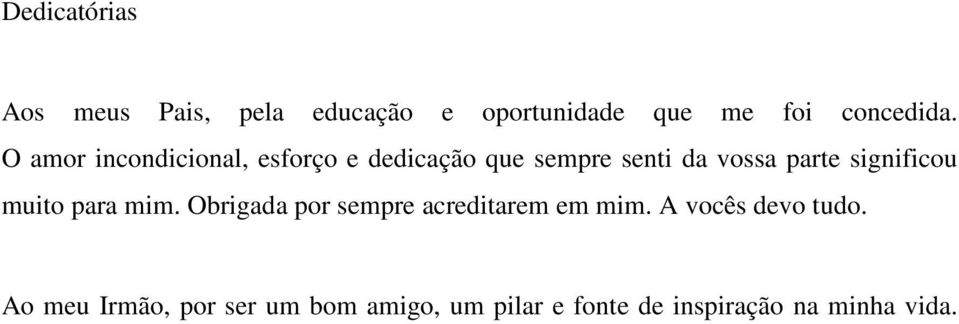 Dedicatórias

Aos meus Pais, pela educação e oportunidade que me foi concedida. O amor incondicional, esforço e dedicação que sempre senti da vossa parte significou muito para mim. Obrigada por sempre acreditarem em mim. A vocês devo tudo.

Ao meu Irmão, por ser um bom amigo, um pilar e fonte de inspiração na minha vida.